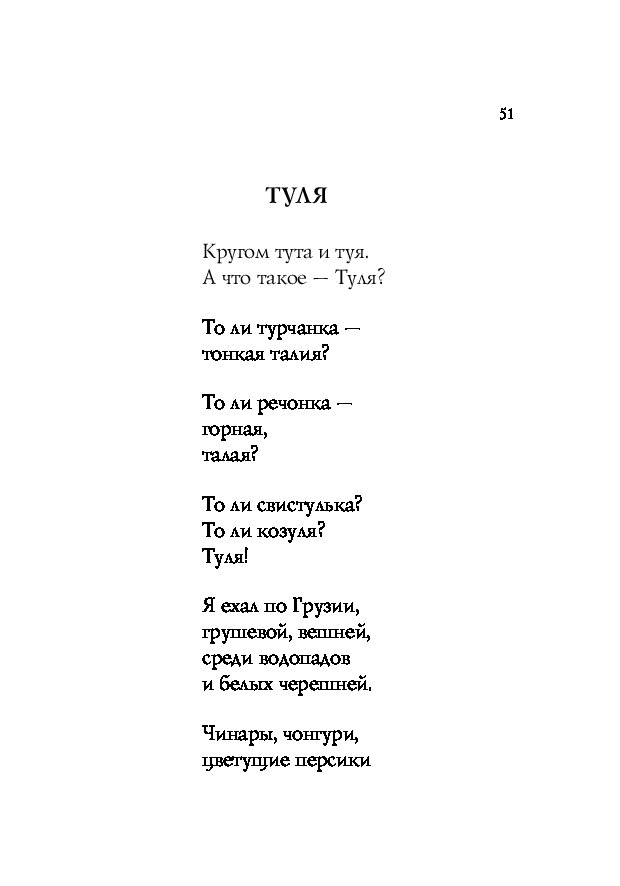 51

ТУЛЯ

Кругом тута и туя.
А что такое — Туля?

То ли турчанка —
тонкая талия?

То ли речонка —
горная,
талая?

То ли свистулька?
То ли козуля?
Туля!

Я ехал по Грузии,
грушевой, вешней,
среди водопадов
и белых черешней.

Чинары, чонгури,
цветущие персики